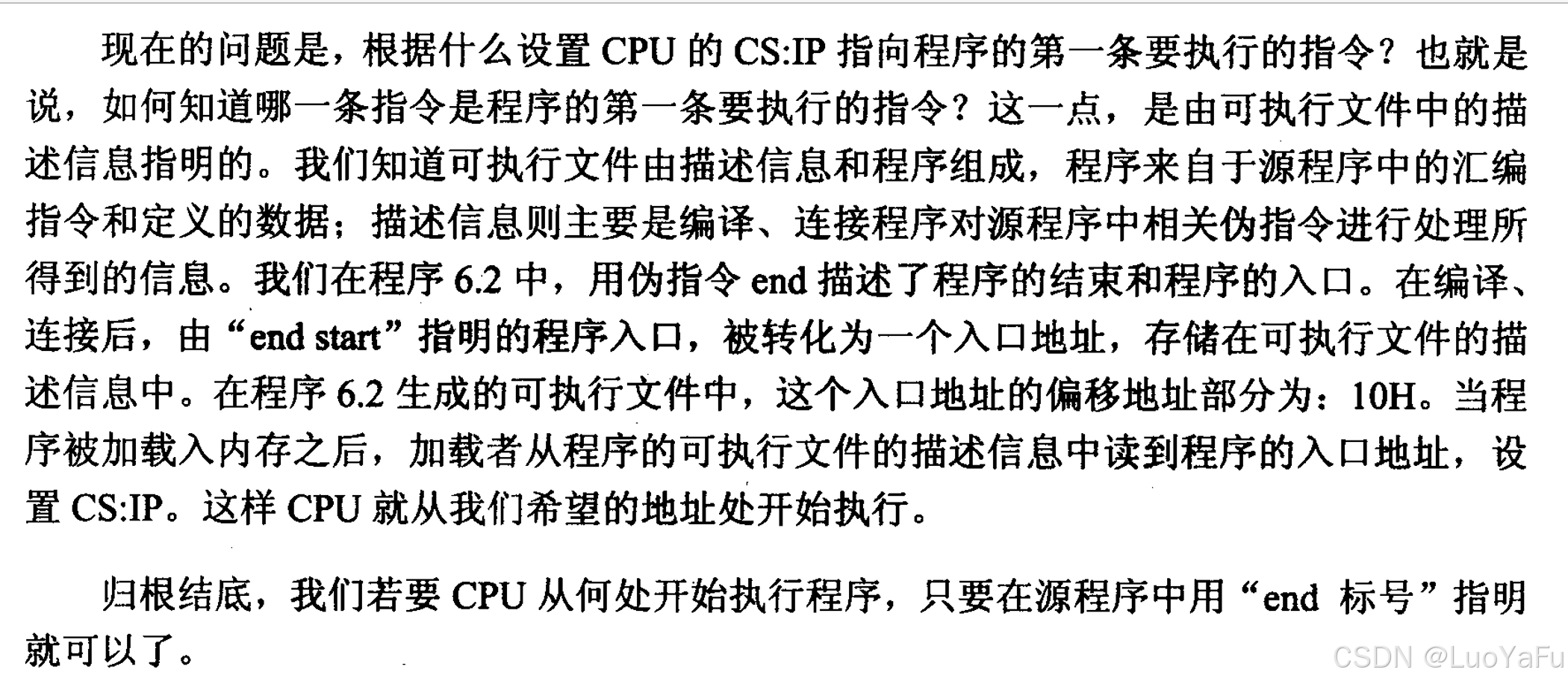 现在的问题是，根据什么设置 CPU 的 CS:IP 指向程序的第一条要执行的指令？也就是说，如何知道哪一条指令是程序的第一条要执行的指令？这一点，是由可执行文件中的描述信息指明的。我们知道可执行文件由描述信息和程序组成，程序来自于源程序中的汇编指令和定义的数据；描述信息则主要是编译、连接程序对源程序中相关伪指令进行处理所得到的信息。我们在程序 6.2 中，用伪指令 end 描述了程序的结束和程序的入口。在编译、连接后，由“end start”指明的程序入口，被转化为一个入口地址，存储在可执行文件的描述信息中。在程序 6.2 生成的可执行文件中，这个入口地址的偏移地址部分为：10H。当程序被加载入内存之后，加载者从程序的可执行文件的描述信息中读到程序的入口地址，设置 CS:IP。这样 CPU 就从我们希望的地址处开始执行。

归根结底，我们若要 CPU 从何处开始执行程序，只要在源程序中用“end 标号”指明就可以了。

CSDN @LuoYaFu